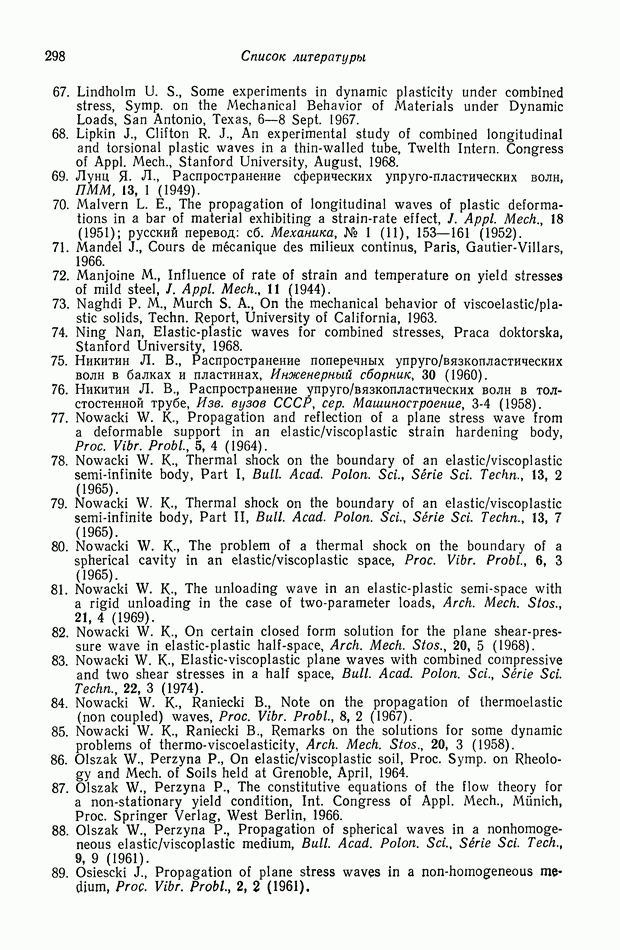 298 Список литературы

67. Lindholm U. S., Some experiments in dynamic plasticity under combined stress, Symp. on the Mechanical Behavior of Materials under Dynamic Loads, San Antonio, Texas, 6—8 Sept. 1967.
68. Lipkin J., Clifton R. J., An experimental study of combined longitudinal and torsional plastic waves in a thin-walled tube, Twelth Intern. Congress of Appl. Mech., Stanford University, August, 1968.
69. Лунц Я. Л., Распространение сферических упруго-пластических волн, ПММ, 13, 1 (1949).
70. Malvern L. E., The propagation of longitudinal waves of plastic deformations in a bar of material exhibiting a strain-rate effect, J. Appl. Mech., 18 (1951); русский перевод: сб. Механика, № 1 (11), 153—161 (1952).
71. Mandel J., Cours de mécanique des milieux continus, Paris, Gautier-Villars, 1966.
72. Manjoine M., Influence of rate of strain and temperature on yield stresses of mild steel, J. Appl. Mech., 11 (1944).
73. Naghdi P. M., Murch S. A., On the mechanical behavior of viscoelastic/plastic solids, Techn. Report, University of California, 1963.
74. Ning Nan, Elastic-plastic waves for combined stresses, Praca doktorska, Stanford University, 1968.
75. Никитин Л. В., Распространение поперечных упруго/вязкопластических волн в балках и пластинах, Инженерный сборник, 30 (1960).
76. Никитин Л. В., Распространение упруго/вязкопластических волн в толстостенной трубе, Изв. вузов СССР, сер. Машиностроение, 3-4 (1958).
77. Nowacki W. K., Propagation and reflection of a plane stress wave from a deformable support in an elastic/viscoplastic strain hardening body, Proc. Vibr. Probl., 5, 4 (1964).
78. Nowacki W. K., Thermal shock on the boundary of an elastic/viscoplastic semi-infinite body, Part I, Bull. Acad. Polon. Sci., Série Sci. Techn., 13, 2 (1965).
79. Nowacki W. K., Thermal shock on the boundary of an elastic/viscoplastic semi-infinite body, Part II, Bull. Acad. Polon. Sci., Série Sci. Techn., 13, 7 (1965).
80. Nowacki W. K., The problem of a thermal shock on the boundary of a spherical cavity in an elastic/viscoplastic space, Proc. Vibr. Probl., 6, 3 (1965).
81. Nowacki W. K., The unloading wave in an elastic-plastic semi-space with a rigid unloading in the case of two-parameter loads, Arch. Mech. Stos., 21, 4 (1969).
82. Nowacki W. K., On certain closed form solution for the plane shear-pressure wave in elastic-plastic half-space, Arch. Mech. Stos., 20, 5 (1968).
83. Nowacki W. K., Elastic-viscoplastic plane waves with combined compressive and two shear stresses in a half space, Bull. Acad. Polon. Sci., Série Sci. Techn., 22, 3 (1974).
84. Nowacki W. K., Raniecki B., Note on the propagation of thermoelastic (non coupled) waves, Proc. Vibr. Probl., 8, 2 (1967).
85. Nowacki W. K., Raniecki B., Remarks on the solutions for some dynamic problems of thermo-viscoelasticity, Arch. Mech. Stos., 20, 3 (1958).
86. Olszak W., Perzyna P., On elastic/viscoplastic soil, Proc. Symp. on Rheology and Mech. of Soils held at Grenoble, April, 1964.
87. Olszak W., Perzyna P., The constitutive equations of the flow theory for a non-stationary yield condition, Int. Congress of Appl. Mech., Münich, Proc. Springer Verlag, West Berlin, 1966.
88. Olszak W., Perzyna P., Propagation of spherical waves in a nonhomogeneous elastic/viscoplastic medium, Bull. Acad. Polon. Sci., Série Sci. Tech., 9, 9 (1961).
89. Osiescki J., Propagation of plane stress waves in a non-homogeneous medium, Proc. Vibr. Probl., 2, 2 (1961).